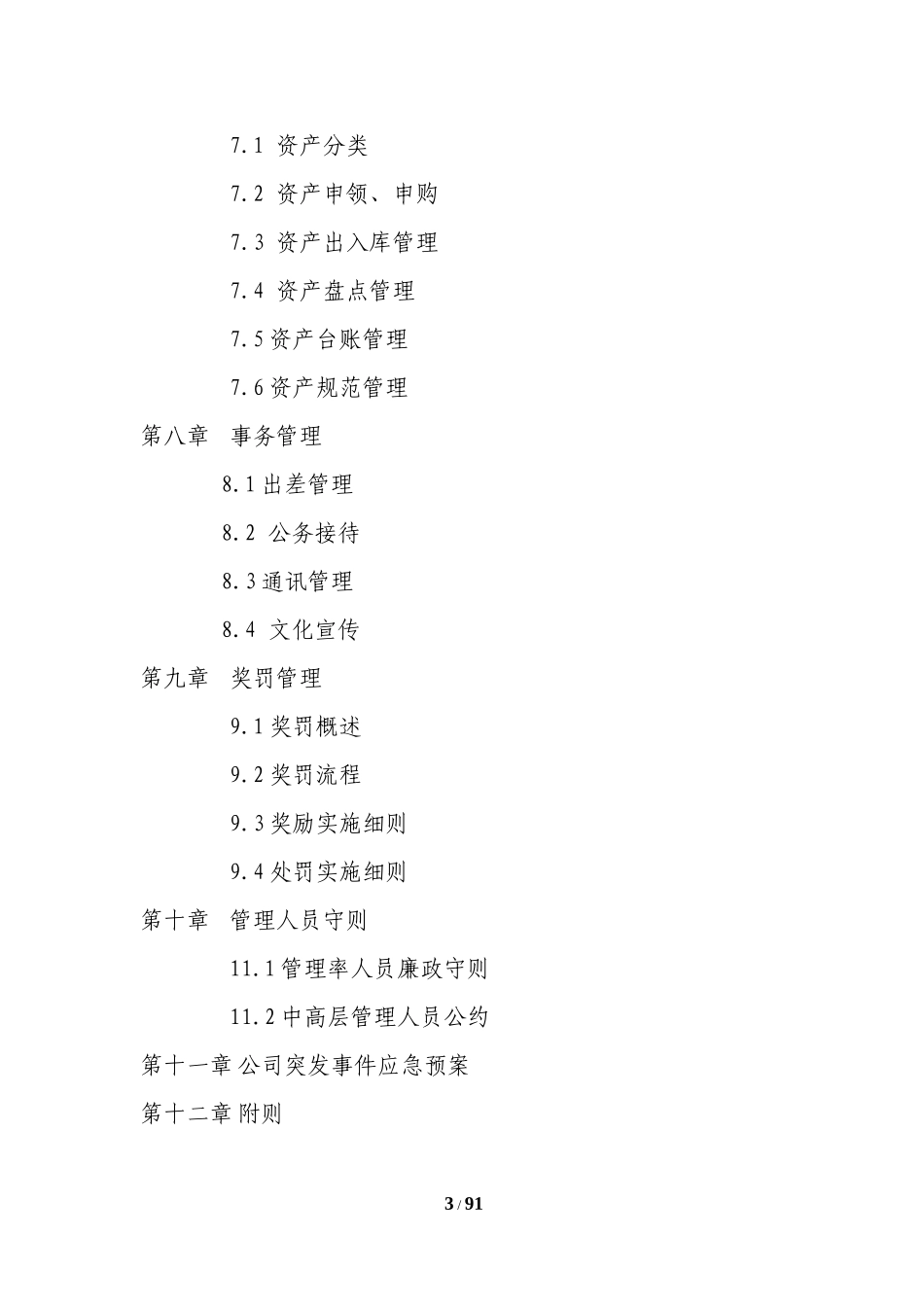 7.1 资产分类

7.2 资产申领、申购

7.3 资产出入库管理

7.4 资产盘点管理

7.5资产台账管理

7.6资产规范管理

第八章 事务管理

8.1出差管理

8.2 公务接待

8.3通讯管理

8.4 文化宣传

第九章 奖罚管理

9.1奖罚概述

9.2奖罚流程

9.3奖励实施细则

9.4处罚实施细则

第十章 管理人员守则

11.1管理率人员廉政守则

11.2中高层管理人员公约

第十一章 公司突发事件应急预案

第十二章 附则

3 / 91